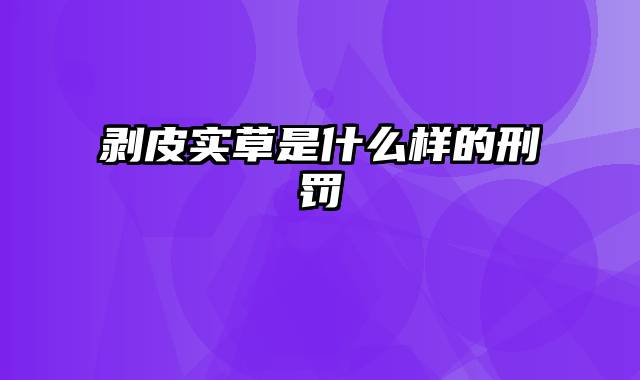 剥皮实草是什么样的刑罚